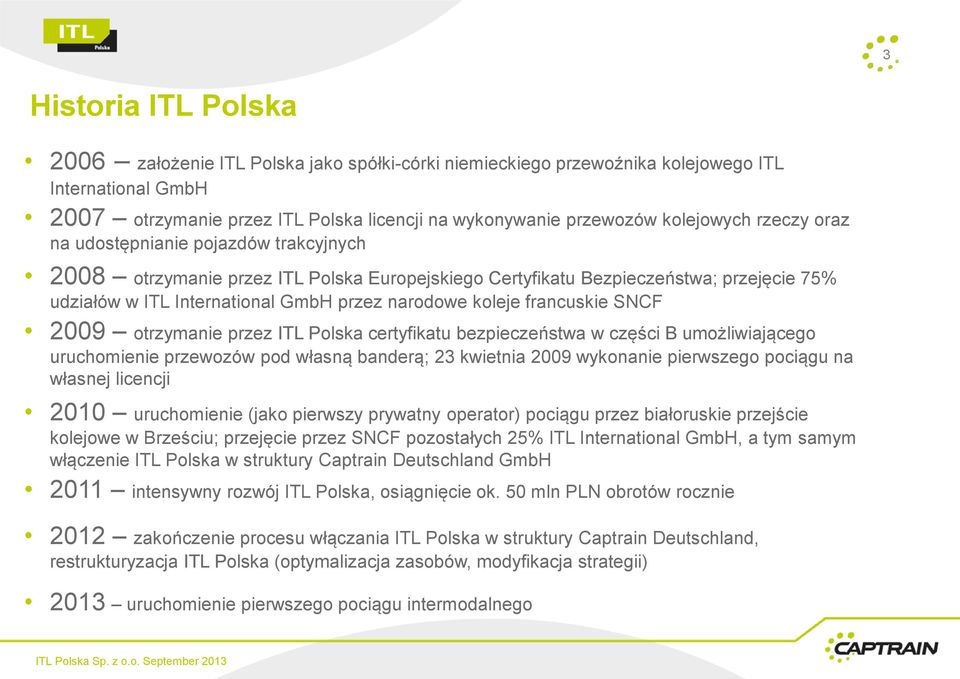 ITL
Polska

3

Historia ITL Polska

• 2006 – założenie ITL Polska jako spółki-córki niemieckiego przewoźnika kolejowego ITL International GmbH
• 2007 – otrzymanie przez ITL Polska licencji na wykonywanie przewozów kolejowych rzeczy oraz na udostępnianie pojazdów trakcyjnych
• 2008 – otrzymanie przez ITL Polska Europejskiego Certyfikatu Bezpieczeństwa; przejęcie 75% udziałów w ITL International GmbH przez narodowe koleje francuskie SNCF
• 2009 – otrzymanie przez ITL Polska certyfikatu bezpieczeństwa w części B umożliwiającego uruchomienie przewozów pod własną banderą; 23 kwietnia 2009 wykonanie pierwszego pociągu na własnej licencji
• 2010 – uruchomienie (jako pierwszy prywatny operator) pociągu przez białoruskie przejście kolejowe w Brześciu; przejęcie przez SNCF pozostałych 25% ITL International GmbH, a tym samym włączenie ITL Polska w struktury Captrain Deutschland GmbH
• 2011 – intensywny rozwój ITL Polska, osiągnięcie ok. 50 mln PLN obrotów rocznie
• 2012 – zakończenie procesu włączania ITL Polska w struktury Captrain Deutschland, restrukturyzacja ITL Polska (optymalizacja zasobów, modyfikacja strategii)
• 2013 – uruchomienie pierwszego pociągu intermodalnego

ITL Polska Sp. z o.o. September 2013

CAPTRAIN